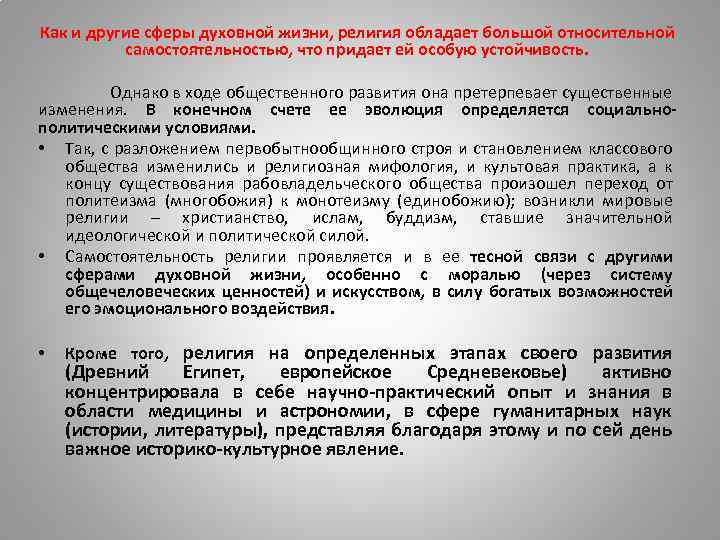 Как и другие сферы духовной жизни, религия обладает большой относительной самостоятельностью, что придает ей особую устойчивость.

Однако в ходе общественного развития она претерпевает существенные изменения. В конечном счете ее эволюция определяется социально-политическими условиями.

• Так, с разложением первобытнообщинного строя и становлением классового общества изменились и религиозная мифология, и культовая практика, а к концу существования рабовладельческого общества произошел переход от политеизма (многобожия) к монотеизму (единобожию); возникли мировые религии – христианство, ислам, буддизм, ставшие значительной идеологической и политической силой.

• Самостоятельность религии проявляется и в ее тесной связи с другими сферами духовной жизни, особенно с моралью (через систему общечеловеческих ценностей) и искусством, в силу богатых возможностей его эмоционального воздействия.

• Кроме того, религия на определенных этапах своего развития (Древний Египет, европейское Средневековье) активно концентрировала в себе научно-практический опыт и знания в области медицины и астрономии, в сфере гуманитарных наук (истории, литературы), представляя благодаря этому и по сей день важное историко-культурное явление.